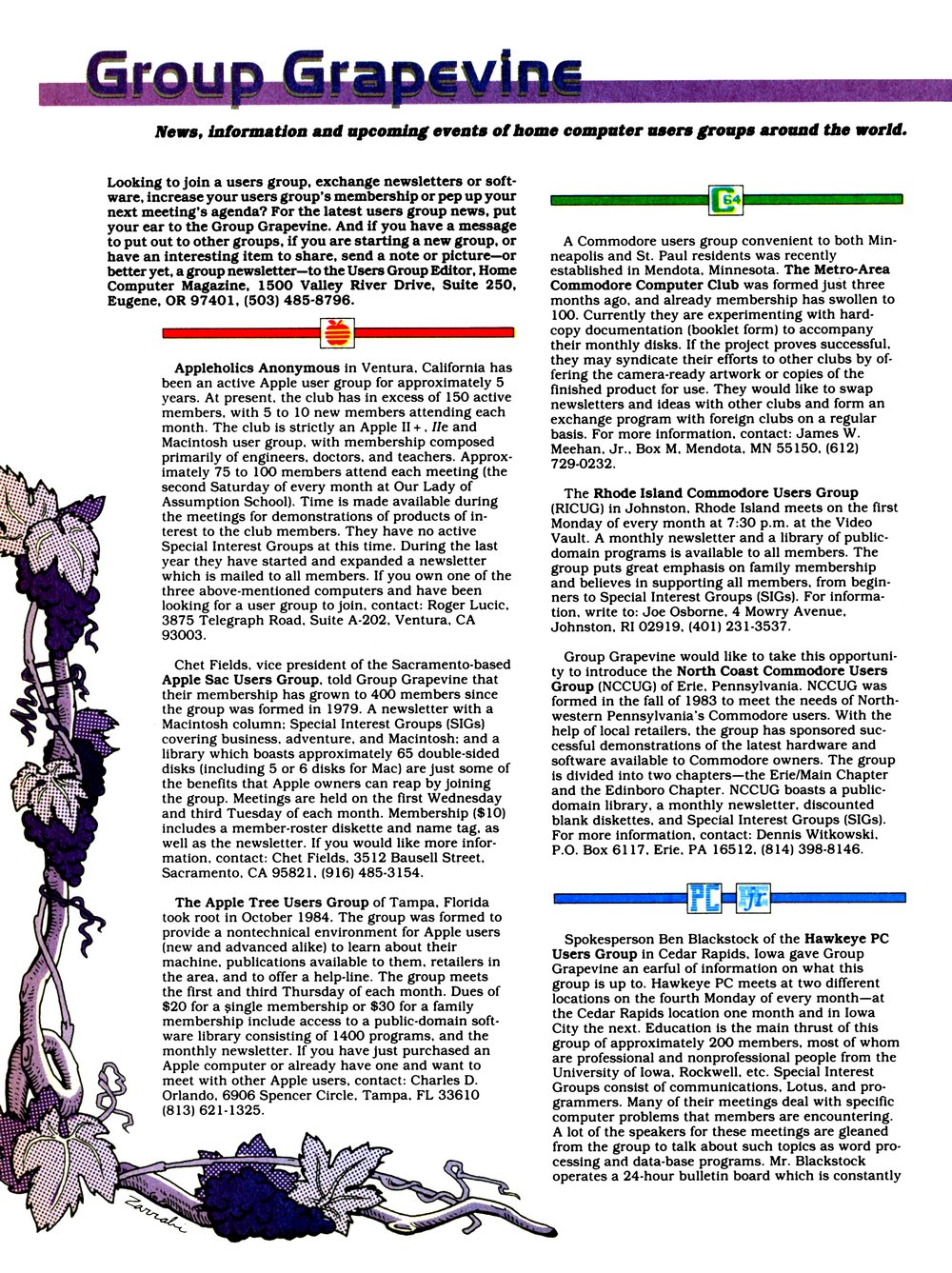 Group Grapevine

News, information and upcoming events of home computer users groups around the world.

Looking to join a users group, exchange newsletters or software, increase your users group's membership or pep up your next meeting's agenda? For the latest users group news, put your ear to the Group Grapevine. And if you have a message to put out to other groups, if you are starting a new group, or have an interesting item to share, send a note or picture—or better yet, a group newsletter—to the Users Group Editor, Home Computer Magazine, 1500 Valley River Drive, Suite 250, Eugene, OR 97401, (503) 485-8796.

Appleholics Anonymous in Ventura, California has been an active Apple user group for approximately 5 years. At present, the club has in excess of 150 active members, with 5 to 10 new members attending each month. The club is strictly an Apple II+, IIe and Macintosh user group, with membership composed primarily of engineers, doctors, and teachers. Approximately 75 to 100 members attend each meeting (the second Saturday of every month at Our Lady of Assumption School). Time is made available during the meetings for demonstrations of products of interest to the club members. They have no active Special Interest Groups at this time. During the last year they have started and expanded a newsletter which is mailed to all members. If you own one of the three above-mentioned computers and have been looking for a user group to join, contact: Roger Lucic, 3875 Telegraph Road, Suite A-202, Ventura, CA 93003.

Chet Fields, vice president of the Sacramento-based Apple Sac Users Group, told Group Grapevine that their membership has grown to 400 members since the group was formed in 1979. A newsletter with a Macintosh column; Special Interest Groups (SIGs) covering business, adventure, and Macintosh; and a library which boasts approximately 65 double-sided disks (including 5 or 6 disks for Mac) are just some of the benefits that Apple owners can reap by joining the group. Meetings are held on the first Wednesday and third Tuesday of each month. Membership ($10) includes a member-roster diskette and name tag, as well as the newsletter. If you would like more information, contact: Chet Fields, 3512 Bausell Street, Sacramento, CA 95821, (916) 485-3154.

The Apple Tree Users Group of Tampa, Florida took root in October 1984. The group was formed to provide a nontechnical environment for Apple users (new and advanced alike) to learn about their machine, publications available to them, retailers in the area, and to offer a help-line. The group meets the first and third Thursday of each month. Dues of $20 for a single membership or $30 for a family membership include access to a public-domain software library consisting of 1400 programs, and the monthly newsletter. If you have just purchased an Apple computer or already have one and want to meet with other Apple users, contact: Charles D. Orlando, 6906 Spencer Circle, Tampa, FL 33610 (813) 621-1325.

Zarrabi

C64

A Commodore users group convenient to both Minneapolis and St. Paul residents was recently established in Mendota, Minnesota. The Metro-Area Commodore Computer Club was formed just three months ago, and already membership has swollen to 100. Currently they are experimenting with hard-copy documentation (booklet form) to accompany their monthly disks. If the project proves successful, they may syndicate their efforts to other clubs by offering the camera-ready artwork or copies of the finished product for use. They would like to swap newsletters and ideas with other clubs and form an exchange program with foreign clubs on a regular basis. For more information, contact: James W. Meehan, Jr., Box M, Mendota, MN 55150, (612) 729-0232.

The Rhode Island Commodore Users Group (RICUG) in Johnston, Rhode Island meets on the first Monday of every month at 7:30 p.m. at the Video Vault. A monthly newsletter and a library of public-domain programs is available to all members. The group puts great emphasis on family membership and believes in supporting all members, from beginners to Special Interest Groups (SIGs). For information, write to: Joe Osborne, 4 Mowry Avenue, Johnston, RI 02919, (401) 231-3537.

Group Grapevine would like to take this opportunity to introduce the North Coast Commodore Users Group (NCCUG) of Erie, Pennsylvania. NCCUG was formed in the fall of 1983 to meet the needs of Northwestern Pennsylvania's Commodore users. With the help of local retailers, the group has sponsored successful demonstrations of the latest hardware and software available to Commodore owners. The group is divided into two chapters—the Erie/Main Chapter and the Edinboro Chapter. NCCUG boasts a public-domain library, a monthly newsletter, discounted blank diskettes, and Special Interest Groups (SIGs). For more information, contact: Dennis Witkowski, P.O. Box 6117, Erie, PA 16512, (814) 398-8146.

PC PCjr

Spokesperson Ben Blackstock of the Hawkeye PC Users Group in Cedar Rapids, Iowa gave Group Grapevine an earful of information on what this group is up to. Hawkeye PC meets at two different locations on the fourth Monday of every month—at the Cedar Rapids location one month and in Iowa City the next. Education is the main thrust of this group of approximately 200 members, most of whom are professional and nonprofessional people from the University of Iowa, Rockwell, etc. Special Interest Groups consist of communications, Lotus, and programmers. Many of their meetings deal with specific computer problems that members are encountering. A lot of the speakers for these meetings are gleaned from the group to talk about such topics as word processing and data-base programs. Mr. Blackstock operates a 24-hour bulletin board which is constantly